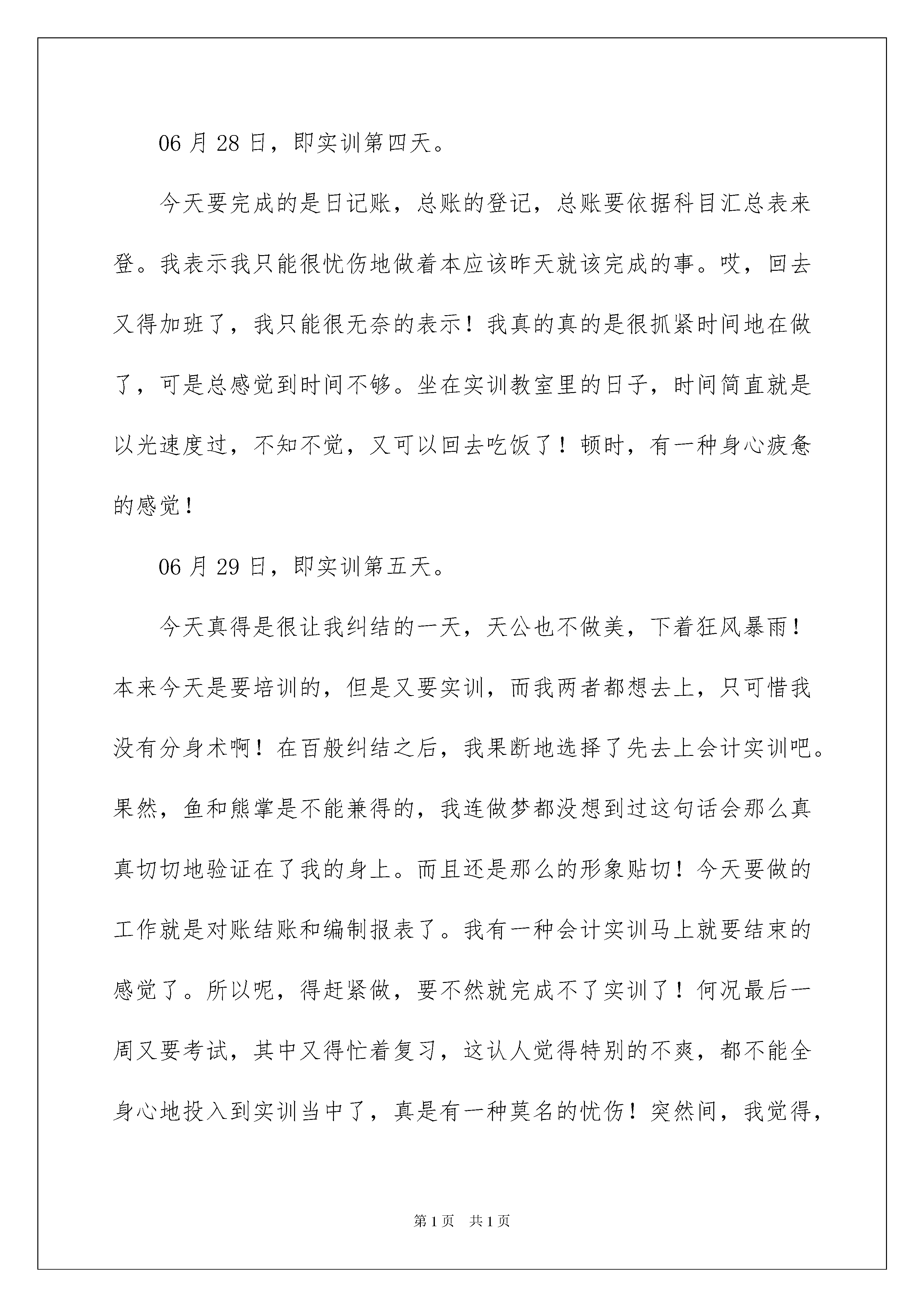 06 月 28 日，即实训第四天。

今天要完成的是日记账，总账的登记，总账要依据科目汇总表来登。我表示我只能很忧伤地做着本应该昨天就该完成的事。哎，回去又得加班了，我只能很无奈的表示！我真的真的是很抓紧时间地在做了，可是总感觉到时间不够。坐在实训教室里的日子，时间简直就是以光速度过，不知不觉，又可以回去吃饭了！顿时，有一种身心疲惫的感觉！

06 月 29 日，即实训第五天。

今天真得是很让我纠结的一天，天公也不做美，下着狂风暴雨！本来今天是要培训的，但是又要实训，而我两者都想去上，只可惜我没有分身术啊！在百般纠结之后，我果断地选择了先去上会计实训吧。果然，鱼和熊掌是不能兼得的，我连做梦都没想到过这句话会那么真真切切地验证在了我的身上。而且还是那么的形象贴切！今天要做的工作就是对账结账和编制报表了。我有一种会计实训马上就要结束的感觉了。所以呢，得赶紧做，要不然就完成不了实训了！何况最后一周又要考试，其中又得忙着复习，这认人觉得特别的不爽，都不能全身心地投入到实训当中了，真是有一种莫名的忧伤！突然间，我觉得，

第 1 页　共 1 页